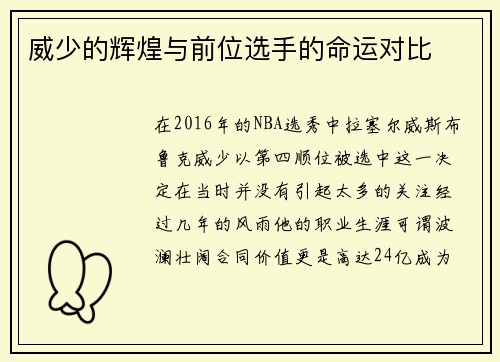 威少的辉煌与前位选手的命运对比

在2016年的NBA选秀中拉塞尔威斯布鲁克威少以第四顺位被选中这一决定在当时并没有引起太多的关注经过几年的风雨他的职业生涯可谓波澜壮阔合同价值更是高达24亿成为